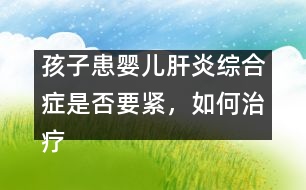 孩子患婴儿肝炎综合症是否要紧，如何治疗